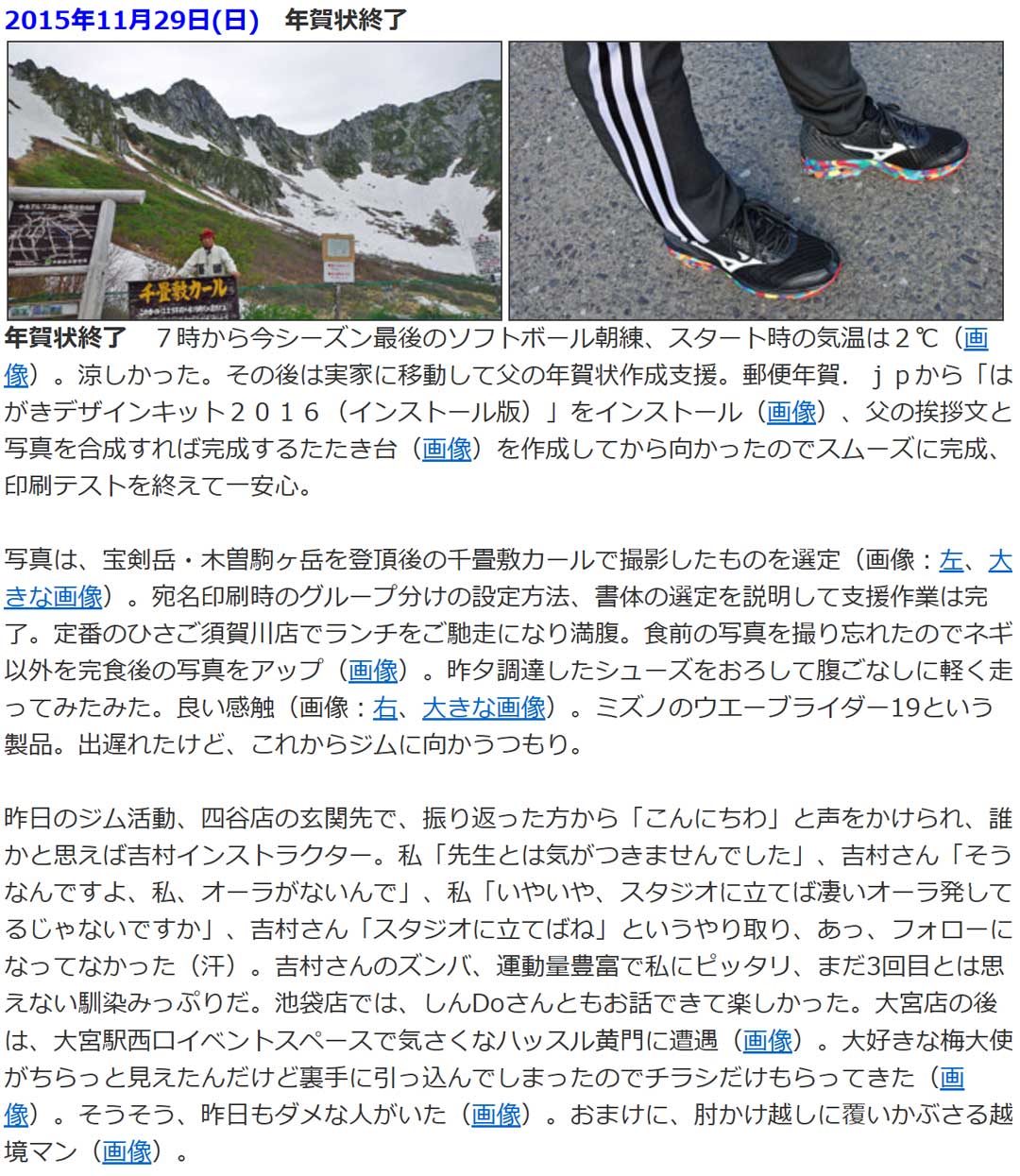 2015年11月29日(日) 年賀状終了

千畳敷カール

年賀状終了　７時から今シーズン最後のソフトボール朝練、スタート時の気温は２℃（画像）。涼しかった。その後は実家に移動して父の年賀状作成支援。郵便年賀．ｊｐから「はがきデザインキット２０１６（インストール版）」をインストール（画像）、父の挨拶文と写真を合成すれば完成するたたき台（画像）を作成してから向かったのでスムーズに完成、印刷テストを終えて一安心。

写真は、宝剣岳・木曽駒ヶ岳を登頂後の千畳敷カールで撮影したものを選定（画像：左、大きな画像）。宛名印刷時のグループ分けの設定方法、書体の選定を説明して支援作業は完了。定番のひさご須賀川店でランチをご馳走になり満腹。食前の写真を撮り忘れたのでネギ以外を完食後の写真をアップ（画像）。昨夕調達したシューズをおろして腹ごなしに軽く走ってみたみた。良い感触（画像：右、大きな画像）。ミズノのウエーブライダー19という製品。出遅れたけど、これからジムに向かうつもり。

昨日のジム活動、四谷店の玄関先で、振り返った方から「こんにちわ」と声をかけられ、誰かと思えば吉村インストラクター。私「先生とは気がつきませんでした」、吉村さん「そうなんですよ、私、オーラがないんで」、私「いやいや、スタジオに立てば凄いオーラ発してるじゃないですか」、吉村さん「スタジオに立てばね」というやり取り、あっ、フォローになってなかった（汗）。吉村さんのズンバ、運動量豊富で私にピッタリ、まだ3回目とは思えない馴染みっぷりだ。池袋店では、しんDoさんともお話できて楽しかった。大宮店の後は、大宮駅西口イベントスペースで気さくなハッスル黄門に遭遇（画像）。大好きな梅大使がちらっと見えたんだけど裏手に引っ込んでしまったのでチラシだけもらってきた（画像）。そうそう、昨日もダメな人がいた（画像）。おまけに、肘かけ越しに覆いかぶさる越境マン（画像）。